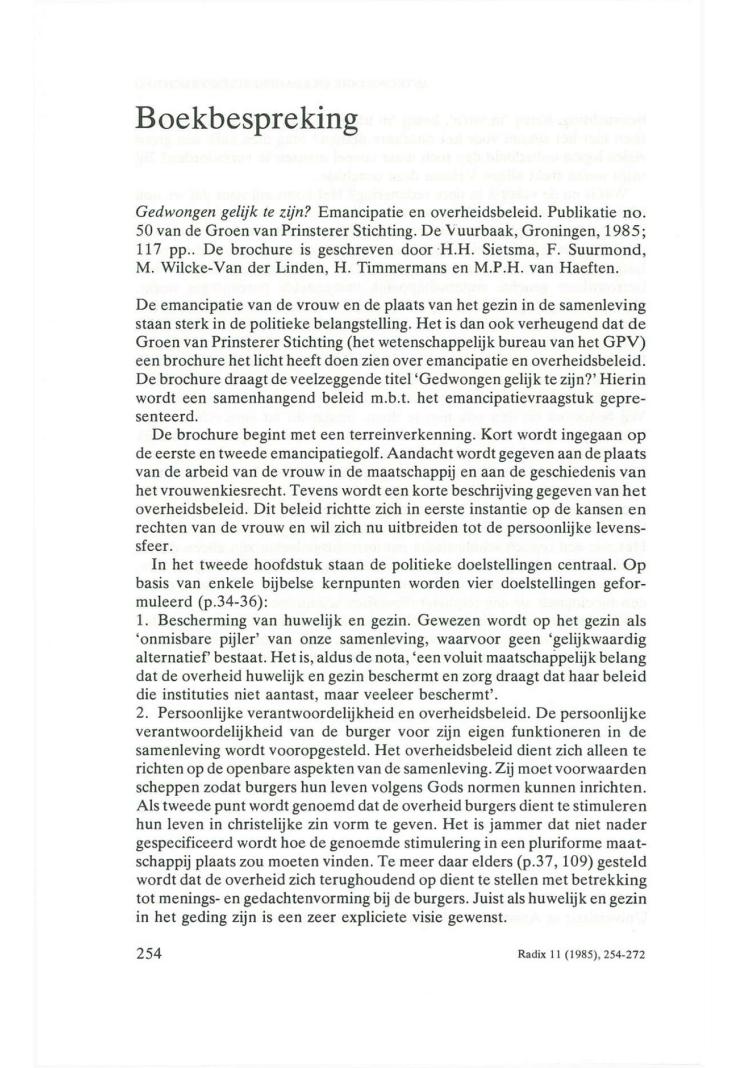 Boekbespreking

Gedwongen gelijk te zijn? Emancipatie en overheidsbeleid. Publikatie no. 50 van de Groen van Prinsterer Stichting. De Vuurbaak, Groningen, 1985; 117 pp.. De brochure is geschreven door H.H. Sietsma, F. Suurmond, M. Wilcke-Van der Linden, H. Timmermans en M.P.H. van Haeften.

De emancipatie van de vrouw en de plaats van het gezin in de samenleving staan sterk in de politieke belangstelling. Het is dan ook verheugend dat de Groen van Prinsterer Stichting (het wetenschappelijk bureau van het GPV) een brochure het licht heeft doen zien over emancipatie en overheidsbeleid. De brochure draagt de veelzeggende titel 'Gedwongen gelijk te zijn?' Hierin wordt een samenhangend beleid m.b.t. het emancipatievraagstuk gepresenteerd.

De brochure begint met een terreinverkenning. Kort wordt ingegaan op de eerste en tweede emancipatiegolf. Aandacht wordt gegeven aan de plaats van de arbeid van de vrouw in de maatschappij en aan de geschiedenis van het vrouwenkiesrecht. Tevens wordt een korte beschrijving gegeven van het overheidsbeleid. Dit beleid richtte zich in eerste instantie op de kansen en rechten van de vrouw en wil zich nu uitbreiden tot de persoonlijke levenssfeer.

In het tweede hoofdstuk staan de politieke doelstellingen centraal. Op basis van enkele bijbelse kernpunten worden vier doelstellingen geformuleerd (p.34-36):
1. Bescherming van huwelijk en gezin. Gewezen wordt op het gezin als 'onmisbare pijler' van onze samenleving, waarvoor geen 'gelijkwaardig alternatief' bestaat. Het is, aldus de nota, 'een voluit maatschappelijk belang dat de overheid huwelijk en gezin beschermt en zorg draagt dat haar beleid die instituties niet aantast, maar veeleer beschermt'.
2. Persoonlijke verantwoordelijkheid en overheidsbeleid. De persoonlijke verantwoordelijkheid van de burger voor zijn eigen functioneren in de samenleving wordt vooropgesteld. Het overheidsbeleid dient zich alleen te richten op de openbare aspekten van de samenleving. Zij moet voorwaarden scheppen zodat burgers hun leven volgens Gods normen kunnen inrichten. Als tweede punt wordt genoemd dat de overheid burgers dient te stimuleren hun leven in christelijke zin vorm te geven. Het is jammer dat niet nader gespecificeerd wordt hoe de genoemde stimulering in een pluriforme maatschappij plaats zou moeten vinden. Te meer daar elders (p.37, 109) gesteld wordt dat de overheid zich terughoudend op dient te stellen met betrekking tot menings- en gedachtenvorming bij de burgers. Juist als huwelijk en gezin in het geding zijn is een zeer expliciete visie gewenst.

254

Radix 11 (1985), 254-272